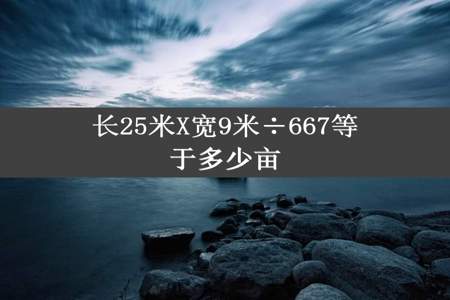 长25米X宽9米÷667等于多少亩